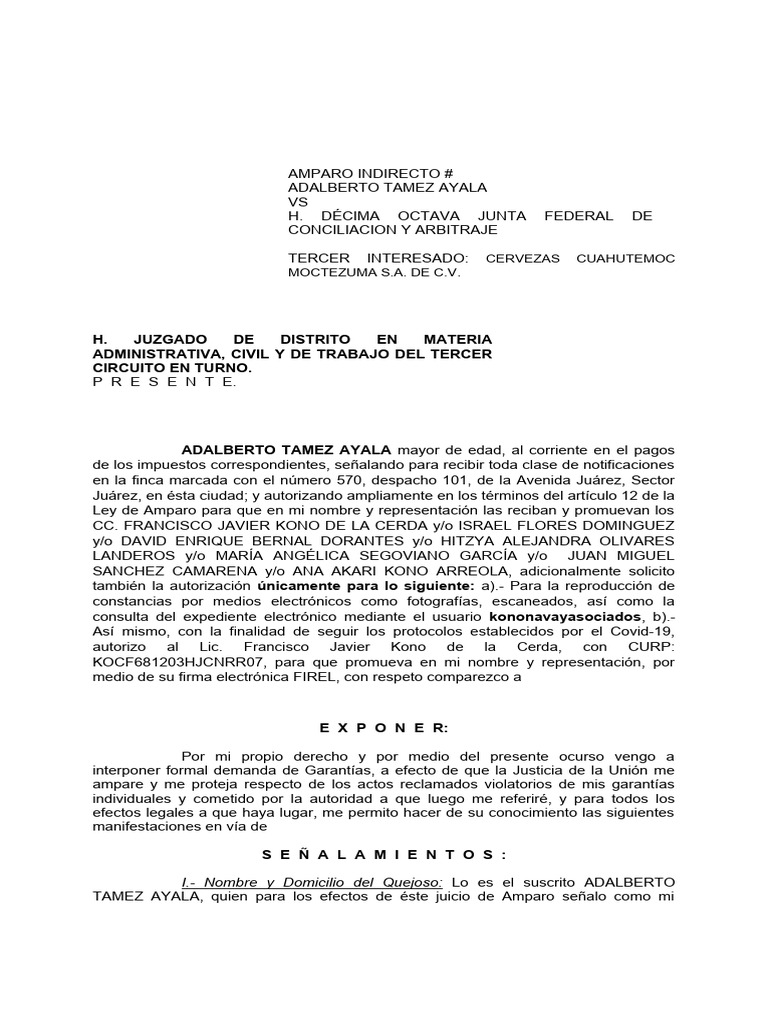 AMPARO INDIRECTO #
ADALBERTO TAMEZ AYALA
VS
H. DÉCIMA OCTAVA JUNTA FEDERAL DE CONCILIACION Y ARBITRAJE

TERCER INTERESADO: CERVEZAS CUAHUTEMOC MOCTEZUMA S.A. DE C.V.

H. JUZGADO DE DISTRITO EN MATERIA ADMINISTRATIVA, CIVIL Y DE TRABAJO DEL TERCER CIRCUITO EN TURNO.
P R E S E N T E.

ADALBERTO TAMEZ AYALA mayor de edad, al corriente en el pagos de los impuestos correspondientes, señalando para recibir toda clase de notificaciones en la finca marcada con el número 570, despacho 101, de la Avenida Juárez, Sector Juárez, en ésta ciudad; y autorizando ampliamente en los términos del artículo 12 de la Ley de Amparo para que en mi nombre y representación las reciban y promuevan los CC. FRANCISCO JAVIER KONO DE LA CERDA y/o ISRAEL FLORES DOMINGUEZ y/o DAVID ENRIQUE BERNAL DORANTES y/o HITZYA ALEJANDRA OLIVARES LANDEROS y/o MARÍA ANGÉLICA SEGOVIANO GARCÍA y/o JUAN MIGUEL SANCHEZ CAMARENA y/o ANA AKARI KONO ARREOLA, adicionalmente solicito también la autorización únicamente para lo siguiente: a).- Para la reproducción de constancias por medios electrónicos como fotografías, escaneados, así como la consulta del expediente electrónico mediante el usuario kononavayasociados, b).- Así mismo, con la finalidad de seguir los protocolos establecidos por el Covid-19, autorizo al Lic. Francisco Javier Kono de la Cerda, con CURP: KOCF681203HJCNRR07, para que promueva en mi nombre y representación, por medio de su firma electrónica FIREL, con respeto comparezco a

E X P O N E R:

Por mi propio derecho y por medio del presente ocurso vengo a interponer formal demanda de Garantías, a efecto de que la Justicia de la Unión me ampare y me proteja respecto de los actos reclamados violatorios de mis garantías individuales y cometido por la autoridad a que luego me referiré, y para todos los efectos legales a que haya lugar, me permito hacer de su conocimiento las siguientes manifestaciones en vía de

S E Ñ A L A M I E N T O S :

I.- Nombre y Domicilio del Quejoso: Lo es el suscrito ADALBERTO TAMEZ AYALA, quien para los efectos de éste juicio de Amparo señalo como mi